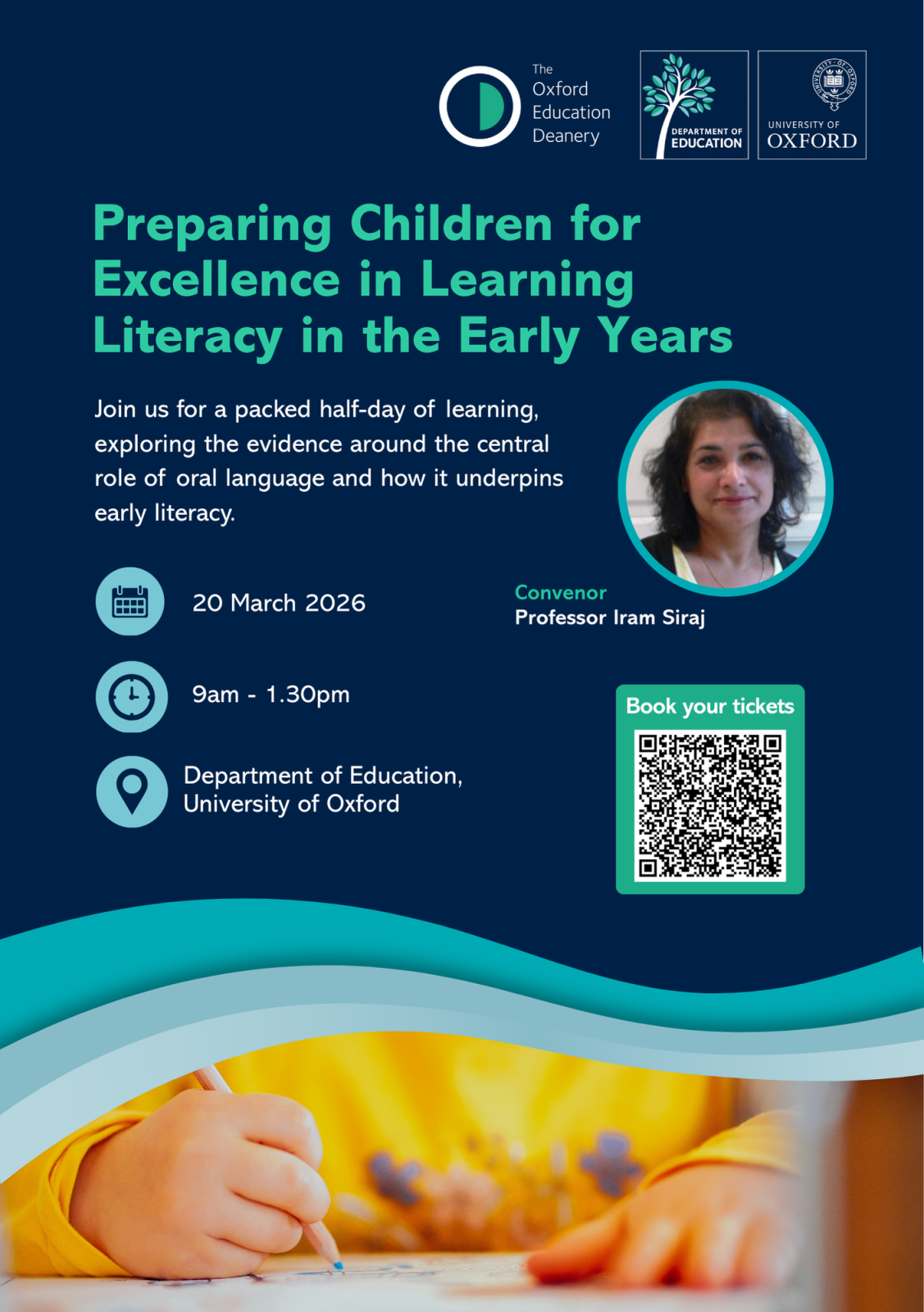 The Oxford Education Deanery

DEPARTMENT OF EDUCATION

UNIVERSITY OF OXFORD

Preparing Children for Excellence in Learning Literacy in the Early Years

Join us for a packed half-day of learning, exploring the evidence around the central role of oral language and how it underpins early literacy.

20 March 2026

9am - 1.30pm

Department of Education, University of Oxford

Convenor
Professor Iram Siraj

Book your tickets